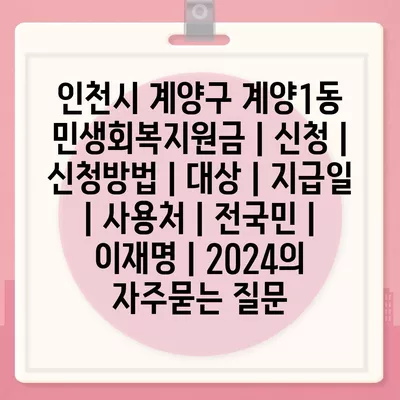 인천시 계양구 계양1동 민생회복지원금 | 신청 | 신청방법 | 대상 | 지급일 | 사용처 | 전국민 | 이재명 | 2024의 자주묻는 질문